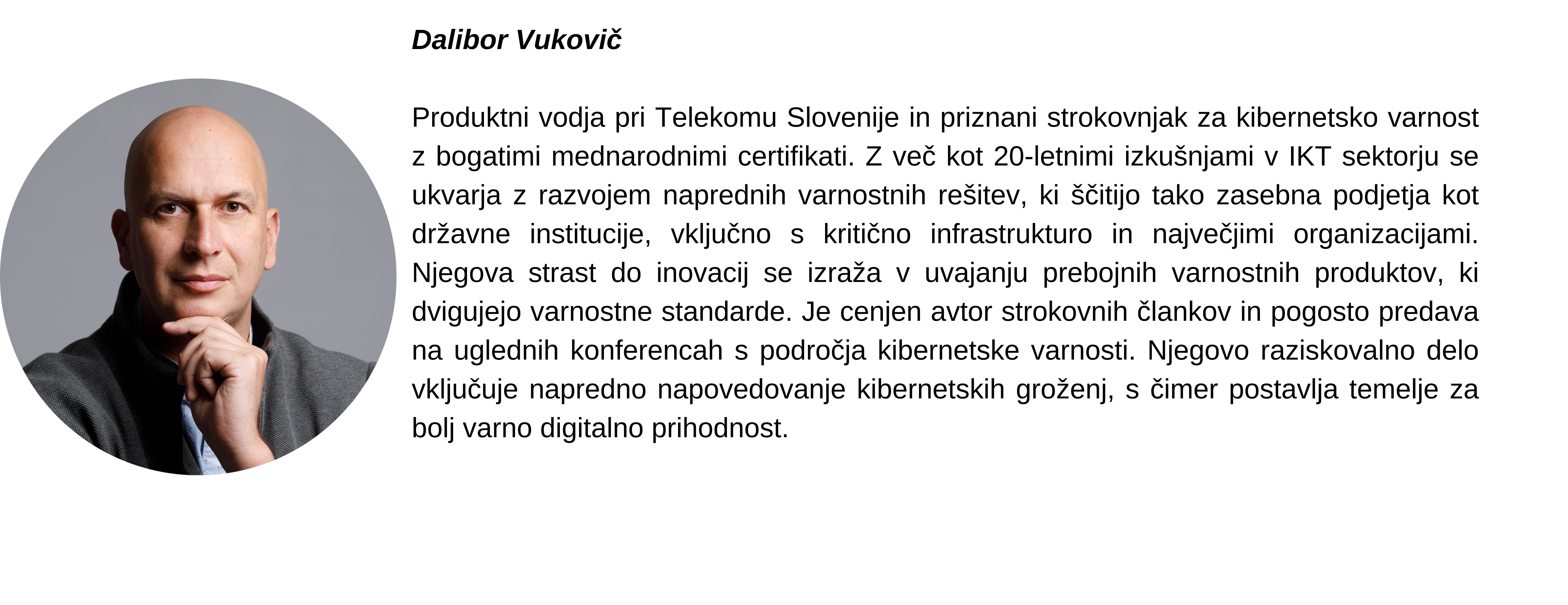 Dalibor Vukovič

Produktni vodja pri Telekomu Slovenije in priznani strokovnjak za kibernetsko varnost z bogatimi mednarodnimi certifikati. Z več kot 20-letnimi izkušnjami v IKT sektorju se ukvarja z razvojem naprednih varnostnih rešitev, ki ščitijo tako zasebna podjetja kot državne institucije, vključno s kritično infrastrukturo in največjimi organizacijami. Njegova strast do inovacij se izraža v uvajanju prebojnih varnostnih produktov, ki dvigujejo varnostne standarde. Je cenjen avtor strokovnih člankov in pogosto predava na uglednih konferencah s področja kibernetske varnosti. Njegovo raziskovalno delo vključuje napredno napovedovanje kibernetskih groženj, s čimer postavlja temelje za bolj varno digitalno prihodnost.